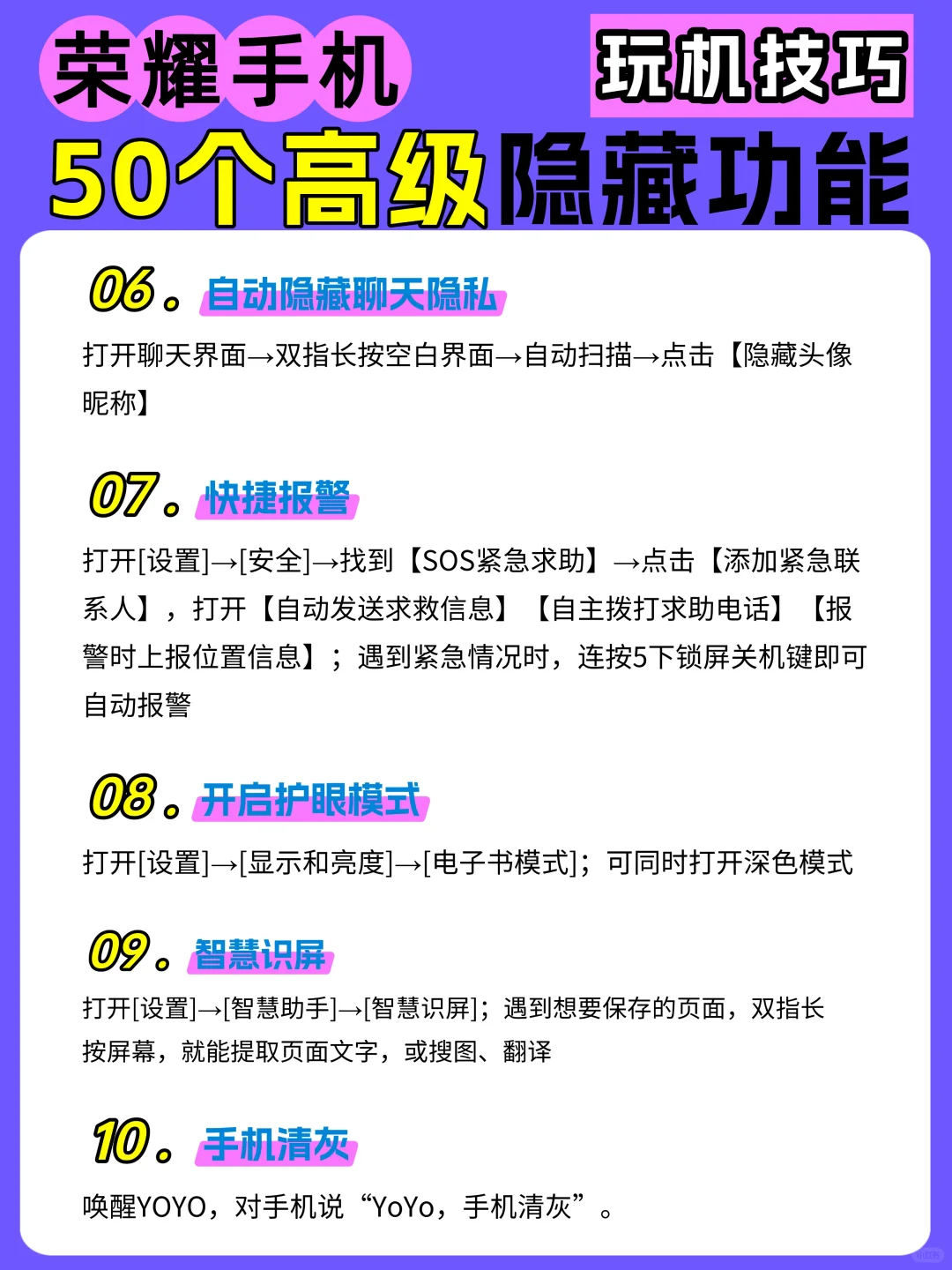 荣耀手机
玩机技巧
50个高级隐藏功能

06. 自动隐藏聊天隐私
打开聊天界面→双指长按空白界面→自动扫描→点击【隐藏头像昵称】

07. 快捷报警
打开[设置]→[安全]→找到【SOS紧急求助】→点击【添加紧急联系人】，打开【自动发送求救信息】【自主拨打求助电话】【报警时上报位置信息】；遇到紧急情况时，连按5下锁屏关机键即可自动报警

08. 开启护眼模式
打开[设置]→[显示和亮度]→[电子书模式]；可同时打开深色模式

09. 智慧识屏
打开[设置]→[智慧助手]→[智慧识屏]；遇到想要保存的页面，双指长按屏幕，就能提取页面文字，或搜图、翻译

10. 手机清灰
唤醒YOYO，对手机说“YoYo，手机清灰”。